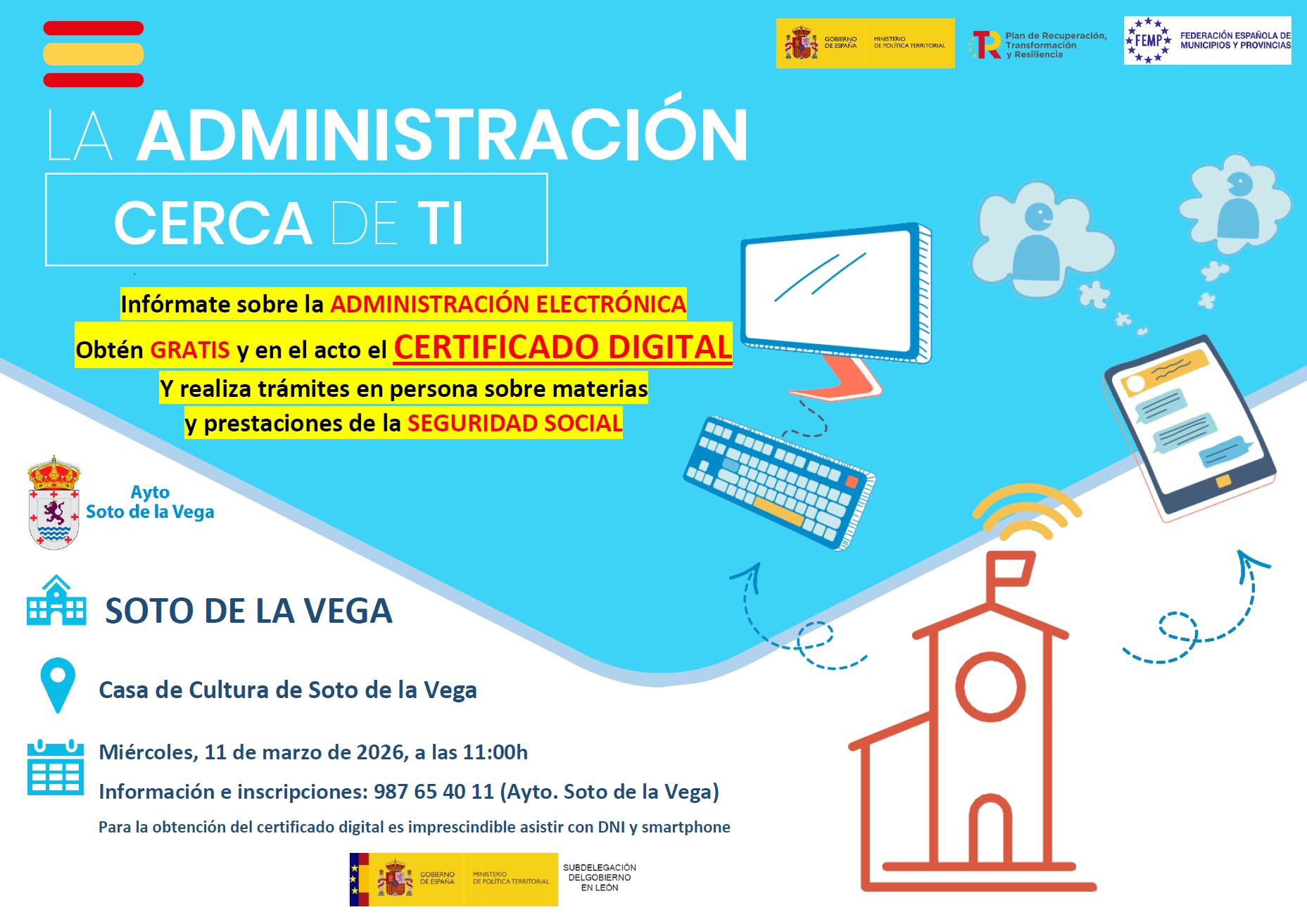 GOBIERNO DE ESPAÑA MINISTERIO DE POLÍTICA TERRITORIAL

Plan de Recuperación, Transformación y Resiliencia

FEMP FEDERACIÓN ESPAÑOLA DE MUNICIPIOS Y PROVINCIAS

LA ADMINISTRACIÓN
CERCA DE TI

Infórmate sobre la ADMINISTRACIÓN ELECTRÓNICA
Obtén GRATIS y en el acto el CERTIFICADO DIGITAL
Y realiza trámites en persona sobre materias
y prestaciones de la SEGURIDAD SOCIAL

Ayto
Soto de la Vega

SOTO DE LA VEGA

Casa de Cultura de Soto de la Vega

Miércoles, 11 de marzo de 2026, a las 11:00h

Información e inscripciones: 987 65 40 11 (Ayto. Soto de la Vega)

Para la obtención del certificado digital es imprescindible asistir con DNI y smartphone

GOBIERNO DE ESPAÑA MINISTERIO DE POLÍTICA TERRITORIAL SUBDELEGACIÓN DELGOBIERNO EN LEÓN